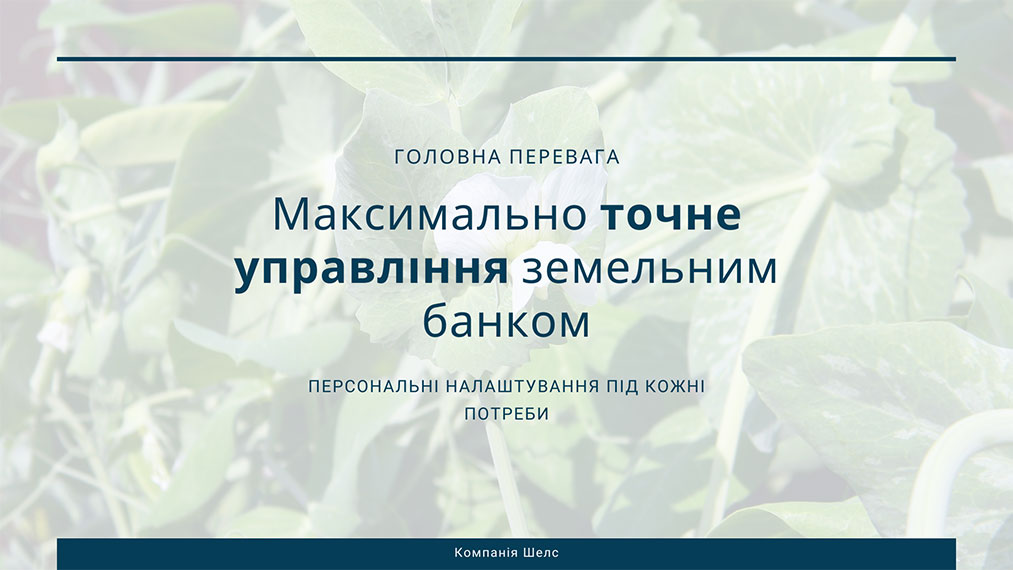 ГОЛОВНА ПЕРЕВАГА

Максимально точне управління земельним банком

ПЕРСОНАЛЬНІ НАЛАШТУВАННЯ ПІД КОЖНІ ПОТРЕБИ

Компанія Шелс